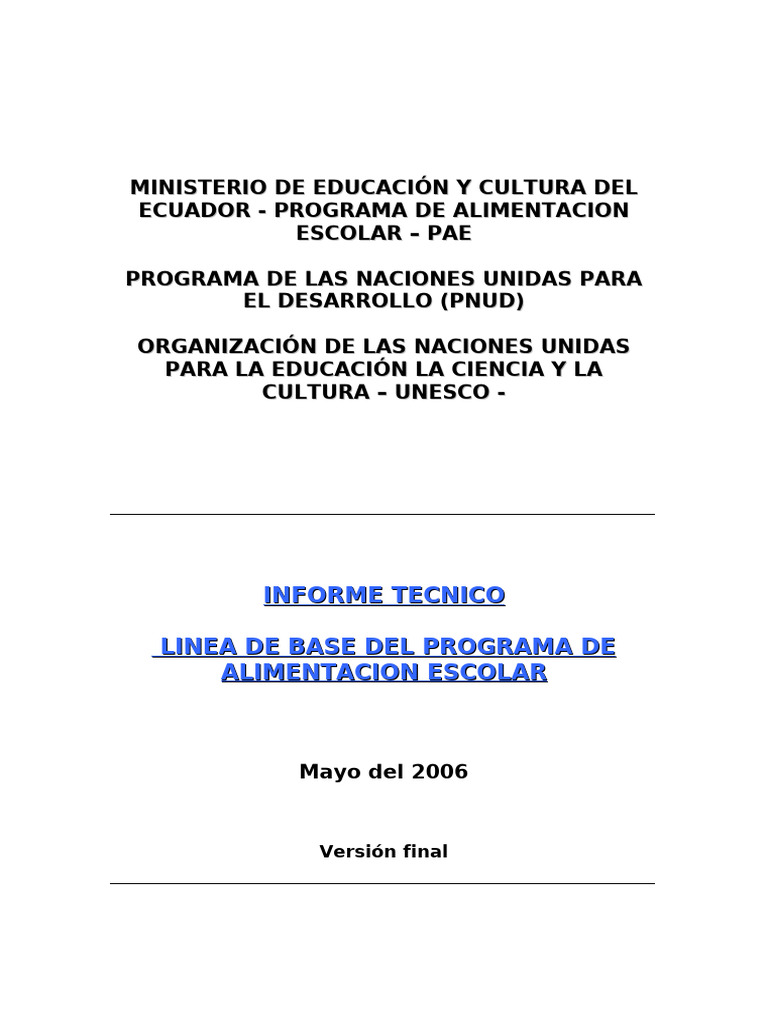 MINISTERIO DE EDUCACIÓN Y CULTURA DEL ECUADOR - PROGRAMA DE ALIMENTACION ESCOLAR – PAE

PROGRAMA DE LAS NACIONES UNIDAS PARA EL DESARROLLO (PNUD)

ORGANIZACIÓN DE LAS NACIONES UNIDAS PARA LA EDUCACIÓN LA CIENCIA Y LA CULTURA – UNESCO -

INFORME TECNICO

LINEA DE BASE DEL PROGRAMA DE ALIMENTACION ESCOLAR

Mayo del 2006

Versión final